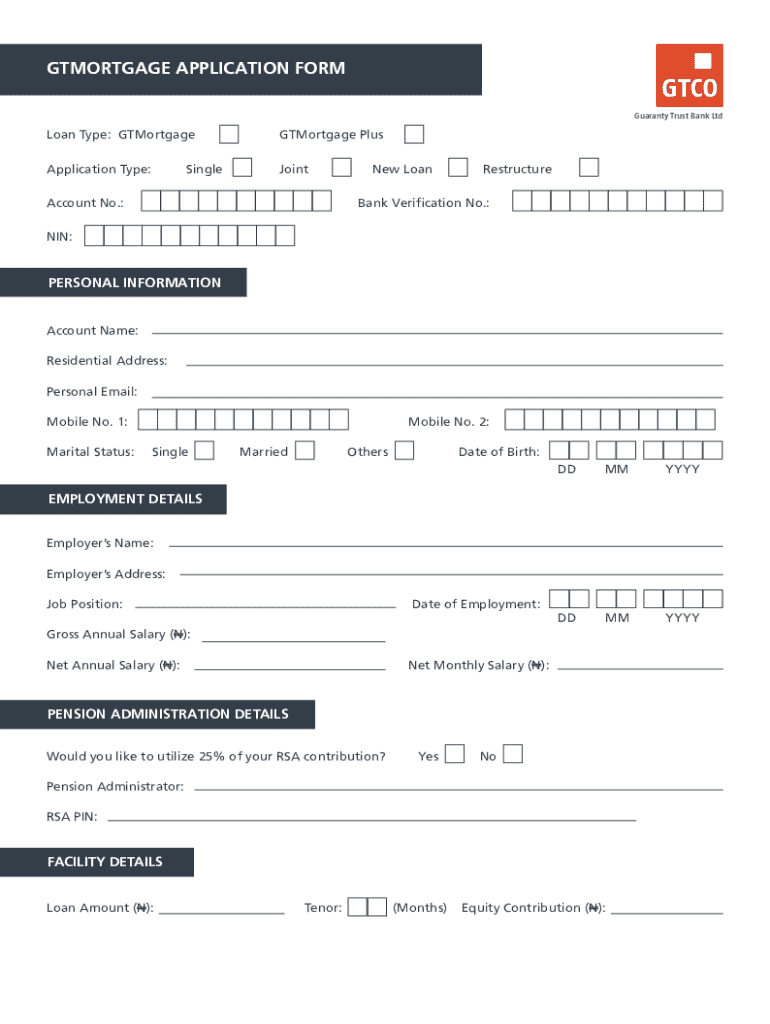 GTMORTGAGE APPLICATION FORM

GTCO
Guaranty Trust Bank Ltd

Loan Type: GTMortgage GTMortgage Plus

Application Type: Single Joint New Loan Restructure

Account No.: Bank Verification No.:

NIN:

PERSONAL INFORMATION

Account Name:

Residential Address:

Personal Email:

Mobile No. 1: Mobile No. 2:

Marital Status: Single Married Others Date of Birth: DD MM YYYY

EMPLOYMENT DETAILS

Employer's Name:

Employer's Address:

Job Position: Date of Employment: DD MM YYYY

Gross Annual Salary (₦):

Net Annual Salary (₦): Net Monthly Salary (₦):

PENSION ADMINISTRATION DETAILS

Would you like to utilize 25% of your RSA contribution? Yes No

Pension Administrator:

RSA PIN:

FACILITY DETAILS

Loan Amount (₦): Tenor: (Months) Equity Contribution (₦):